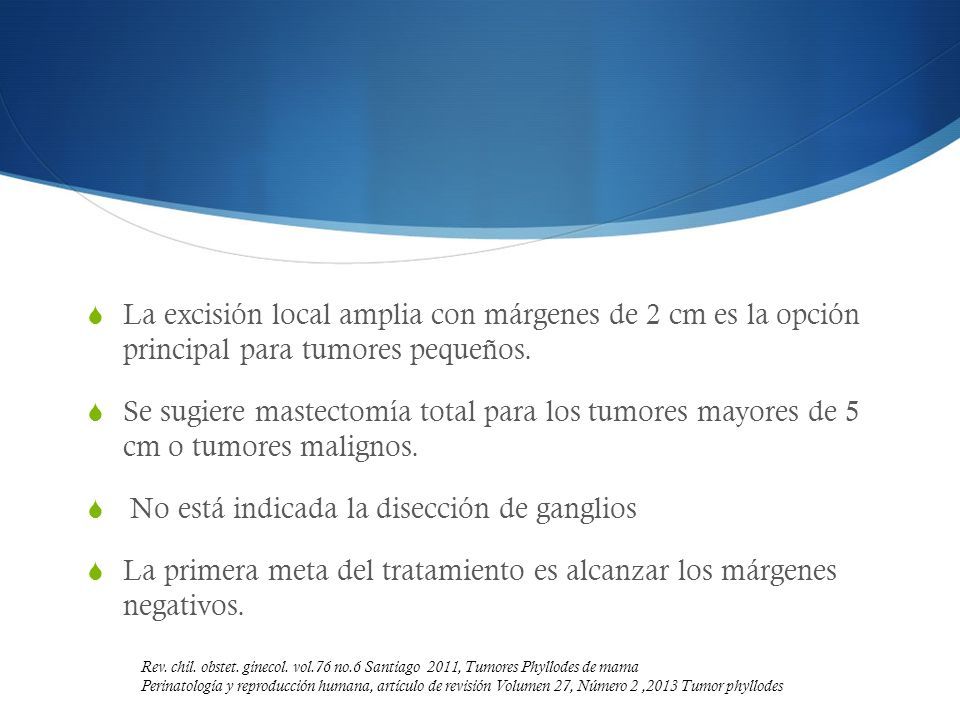 La excisión local amplia con márgenes de 2 cm es la opción principal para tumores pequeños.

Se sugiere mastectomía total para los tumores mayores de 5 cm o tumores malignos.

No está indicada la disección de ganglios

La primera meta del tratamiento es alcanzar los márgenes negativos.

Rev. chil. obstet. ginecol. vol.76 no.6 Santiago 2011, Tumores Phyllodes de mama
Perinatología y reproducción humana, artículo de revisión Volumen 27, Número 2 ,2013 Tumor phyllodes